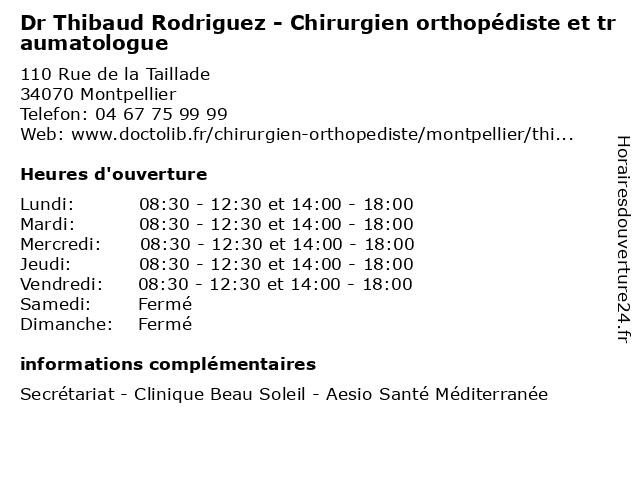 Dr Thibaud Rodriguez - Chirurgien orthopédiste et traumatologue

110 Rue de la Taillade
34070 Montpellier
Telefon: 04 67 75 99 99
Web: www.doctolib.fr/chirurgien-orthopediste/montpellier/thi...

Heures d'ouverture

| | |
|---|---|
| Lundi: | 08:30 - 12:30 et 14:00 - 18:00 |
| Mardi: | 08:30 - 12:30 et 14:00 - 18:00 |
| Mercredi: | 08:30 - 12:30 et 14:00 - 18:00 |
| Jeudi: | 08:30 - 12:30 et 14:00 - 18:00 |
| Vendredi: | 08:30 - 12:30 et 14:00 - 18:00 |
| Samedi: | Fermé |
| Dimanche: | Fermé |

informations complémentaires

Secrétariat - Clinique Beau Soleil - Aesio Santé Méditerranée

Horairesdouverture24.fr